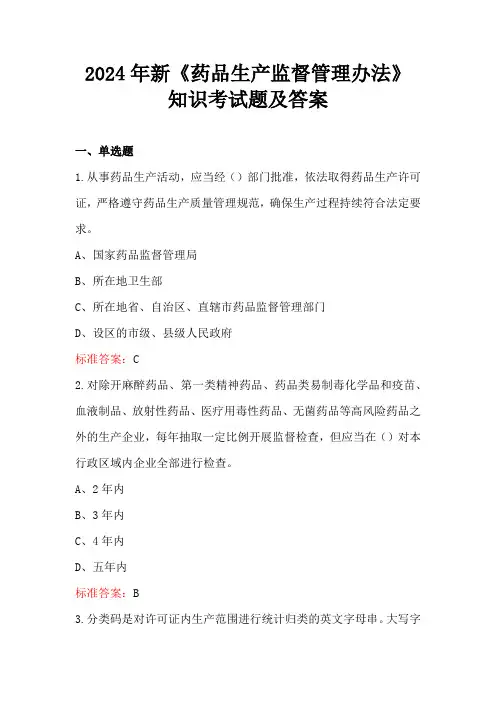 2024年新《药品生产监督管理办法》知识考试题及答案

一、单选题

1.从事药品生产活动，应当经（）部门批准，依法取得药品生产许可证，严格遵守药品生产质量管理规范，确保生产过程持续符合法定要求。

A、国家药品监督管理局

B、所在地卫生部

C、所在地省、自治区、直辖市药品监督管理部门

D、设区的市级、县级人民政府

标准答案：C

2.对除开麻醉药品、第一类精神药品、药品类易制毒化学品和疫苗、血液制品、放射性药品、医疗用毒性药品、无菌药品等高风险药品之外的生产企业，每年抽取一定比例开展监督检查，但应当在（）对本行政区域内企业全部进行检查。

A、2年内

B、3年内

C、4年内

D、五年内

标准答案：B

3.分类码是对许可证内生产范围进行统计归类的英文字母串。大写字